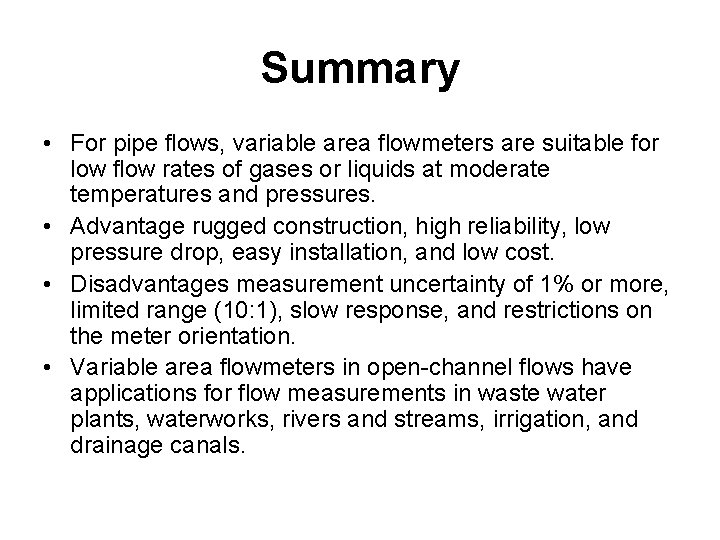 Summary

• For pipe flows, variable area flowmeters are suitable for low flow rates of gases or liquids at moderate temperatures and pressures.
• Advantage rugged construction, high reliability, low pressure drop, easy installation, and low cost.
• Disadvantages measurement uncertainty of 1% or more, limited range (10:1), slow response, and restrictions on the meter orientation.
• Variable area flowmeters in open-channel flows have applications for flow measurements in waste water plants, waterworks, rivers and streams, irrigation, and drainage canals.